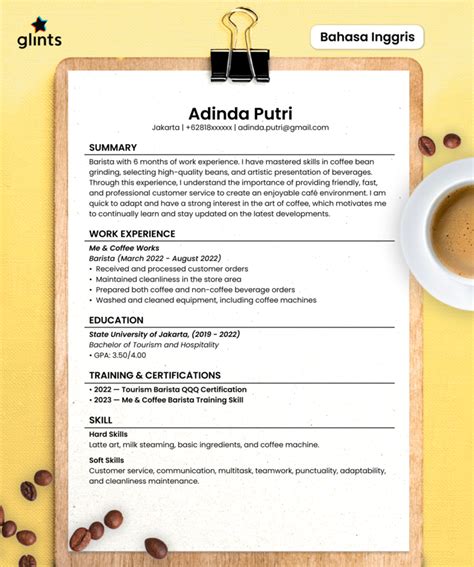 glints

Bahasa Inggris

Adinda Putri
Jakarta | +62818xxxxxx | adinda.putri@gmail.com

SUMMARY
Barista with 6 months of work experience. I have mastered skills in coffee bean grinding, selecting high-quality beans, and artistic presentation of beverages. Through this experience, I understand the importance of providing friendly, fast, and professional customer service to create an enjoyable café environment. I am quick to adapt and have a strong interest in the art of coffee, which motivates me to continually learn and stay updated on the latest developments.

WORK EXPERIENCE
Me & Coffee Works
Barista (March 2022 - August 2022)
• Received and processed customer orders
• Maintained cleanliness in the store area
• Prepared both coffee and non-coffee beverage orders
• Washed and cleaned equipment, including coffee machines

EDUCATION
State University of Jakarta, (2019 - 2022)
Bachelor of Tourism and Hospitality
• GPA: 3.50/4.00

TRAINING & CERTIFICATIONS
• 2022 — Tourism Barista QQQ Certification
• 2023 — Me & Coffee Barista Training Skill

SKILL
Hard Skills
Latte art, milk steaming, basic ingredients, and coffee machine.

Soft Skills
Customer service, communication, multitask, teamwork, punctuality, adaptability, and cleanliness maintenance.